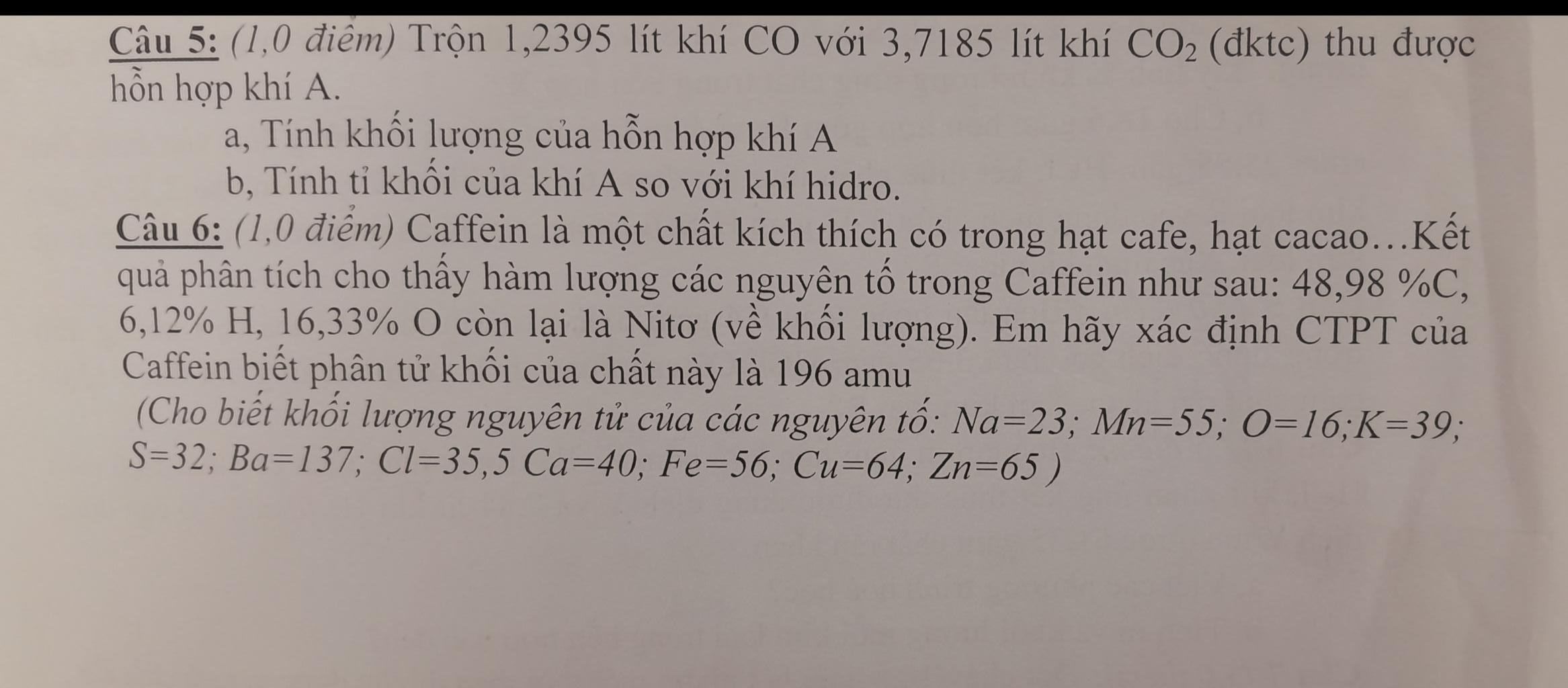 Câu 5: (1,0 điểm) Trộn 1,2395 lít khí CO với 3,7185 lít khí $CO_2$ (đktc) thu được hỗn hợp khí A.

a, Tính khối lượng của hỗn hợp khí A

b, Tính tỉ khối của khí A so với khí hidro.

Câu 6: (1,0 điểm) Caffein là một chất kích thích có trong hạt cafe, hạt cacao…Kết quả phân tích cho thấy hàm lượng các nguyên tố trong Caffein như sau: 48,98 %C, 6,12% H, 16,33% O còn lại là Nitơ (về khối lượng). Em hãy xác định CTPT của Caffein biết phân tử khối của chất này là 196 amu

(Cho biết khối lượng nguyên tử của các nguyên tố: Na=23; Mn=55; O=16;K=39; S=32; Ba=137; Cl=35,5 Ca=40; Fe=56; Cu=64; Zn=65 )